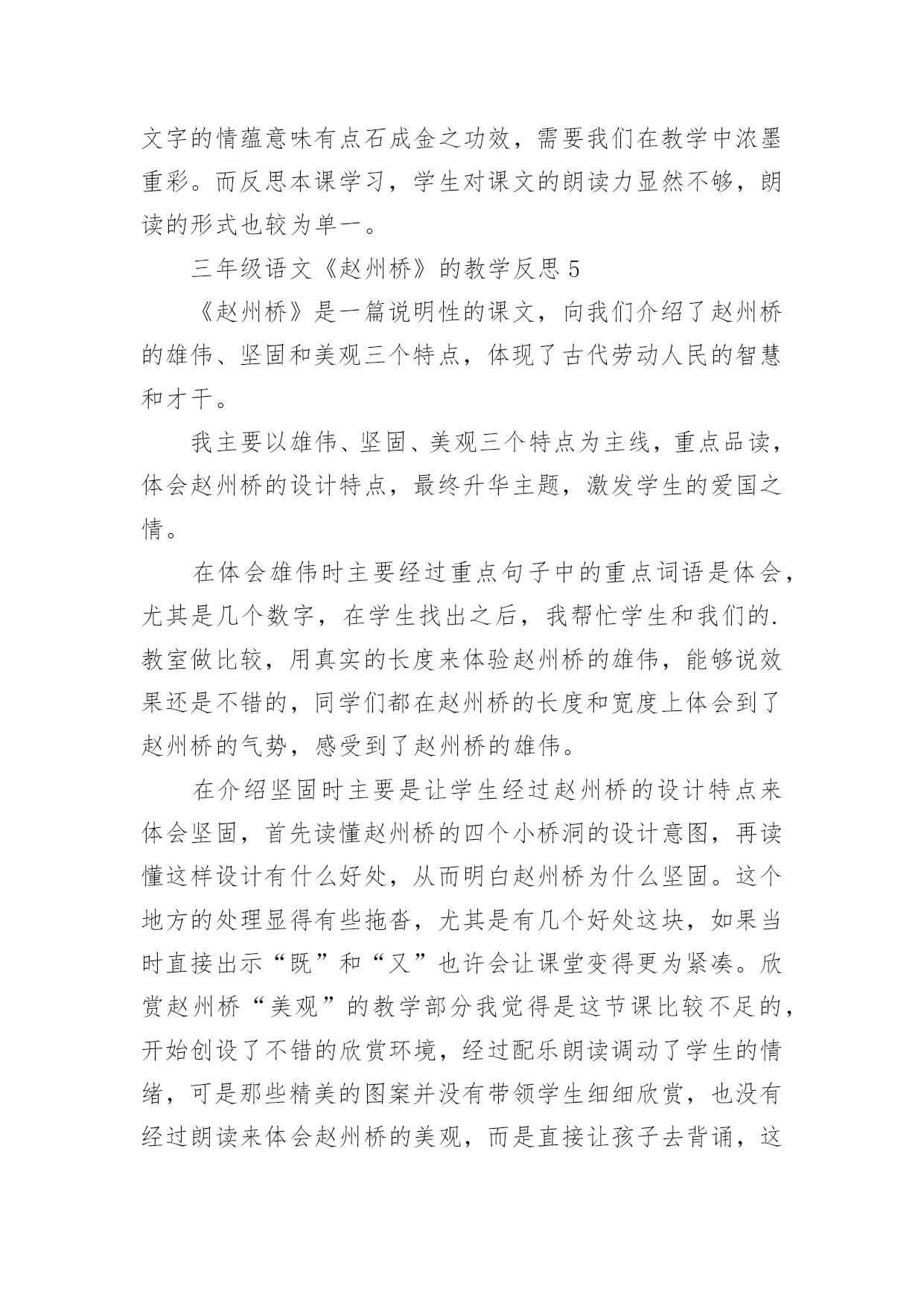 文字的情蕴意味有点石成金之功效，需要我们在教学中浓墨重彩。而反思本课学习，学生对课文的朗读力显然不够，朗读的形式也较为单一。

三年级语文《赵州桥》的教学反思 5

《赵州桥》是一篇说明性的课文，向我们介绍了赵州桥的雄伟、坚固和美观三个特点，体现了古代劳动人民的智慧和才干。

我主要以雄伟、坚固、美观三个特点为主线，重点品读，体会赵州桥的设计特点，最终升华主题，激发学生的爱国之情。

在体会雄伟时主要经过重点句子中的重点词语是体会，尤其是几个数字，在学生找出之后，我帮忙学生和我们的.教室做比较，用真实的长度来体验赵州桥的雄伟，能够说效果还是不错的，同学们都在赵州桥的长度和宽度上体会到了赵州桥的气势，感受到了赵州桥的雄伟。

在介绍坚固时主要是让学生经过赵州桥的设计特点来体会坚固，首先读懂赵州桥的四个小桥洞的设计意图，再读懂这样设计有什么好处，从而明白赵州桥为什么坚固。这个地方的处理显得有些拖沓，尤其是有几个好处这块，如果当时直接出示“既”和“又”也许会让课堂变得更为紧凑。欣赏赵州桥“美观”的教学部分我觉得是这节课比较不足的，开始创设了不错的欣赏环境，经过配乐朗读调动了学生的情绪，可是那些精美的图案并没有带领学生细细欣赏，也没有经过朗读来体会赵州桥的美观，而是直接让孩子去背诵，这